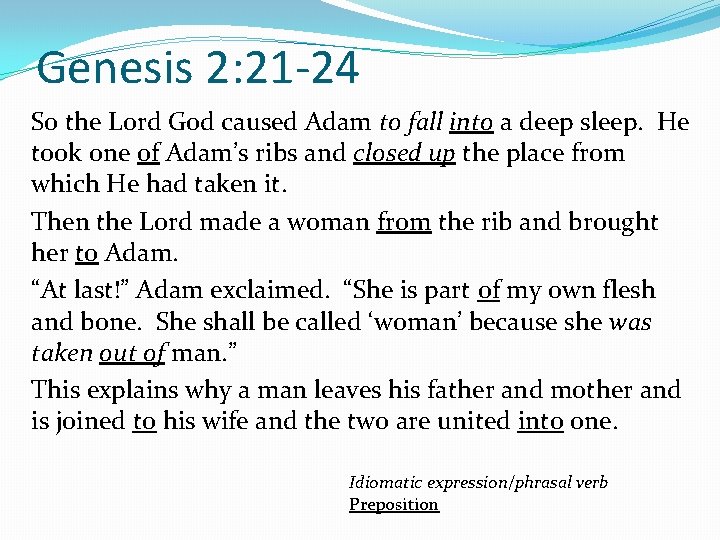 Genesis 2:21-24

So the Lord God caused Adam to fall into a deep sleep. He took one of Adam's ribs and closed up the place from which He had taken it.

Then the Lord made a woman from the rib and brought her to Adam.

"At last!" Adam exclaimed. "She is part of my own flesh and bone. She shall be called 'woman' because she was taken out of man."

This explains why a man leaves his father and mother and is joined to his wife and the two are united into one.

Idiomatic expression/phrasal verb
Preposition